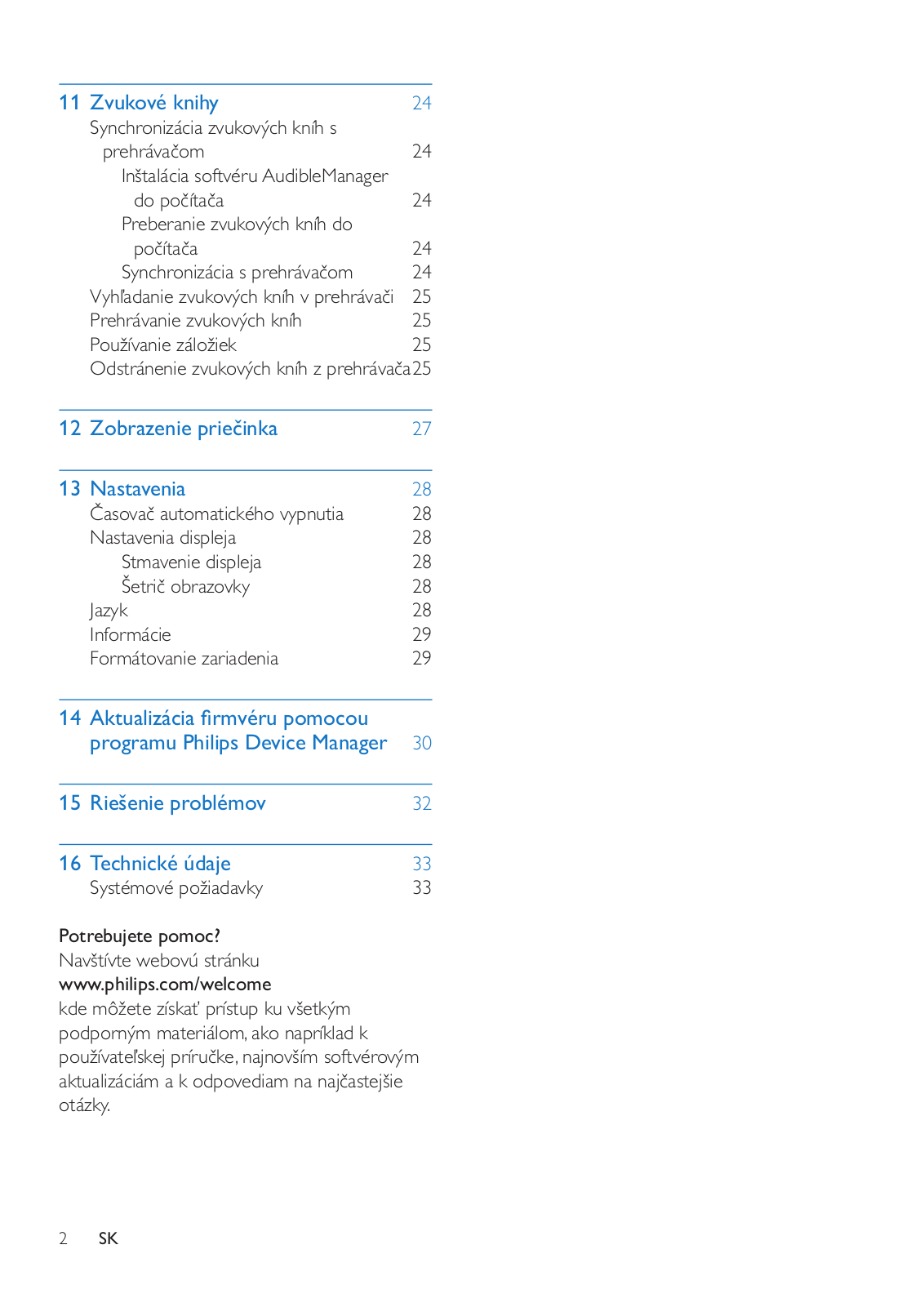 11 Zvukové knihy 24
Synchronizácia zvukových kníh s prehrávačom 24
Inštalácia softvéru AudibleManager do počítača 24
Preberanie zvukových kníh do počítača 24
Synchronizácia s prehrávačom 24
Vyhľadanie zvukových kníh v prehrávači 25
Prehrávanie zvukových kníh 25
Používanie záložiek 25
Odstránenie zvukových kníh z prehrávača 25

12 Zobrazenie priečinka 27

13 Nastavenia 28
Časovač automatického vypnutia 28
Nastavenia displeja 28
Stmavenie displeja 28
Šetrič obrazovky 28
Jazyk 28
Informácie 29
Formátovanie zariadenia 29

14 Aktualizácia firmvéru pomocou programu Philips Device Manager 30

15 Riešenie problémov 32

16 Technické údaje 33
Systémové požiadavky 33

Potrebujete pomoc?
Navštívte webovú stránku
www.philips.com/welcome
kde môžete získať prístup ku všetkým podporným materiálom, ako napríklad k používateľskej príručke, najnovším softvérovým aktualizáciám a k odpovediam na najčastejšie otázky.

2 SK